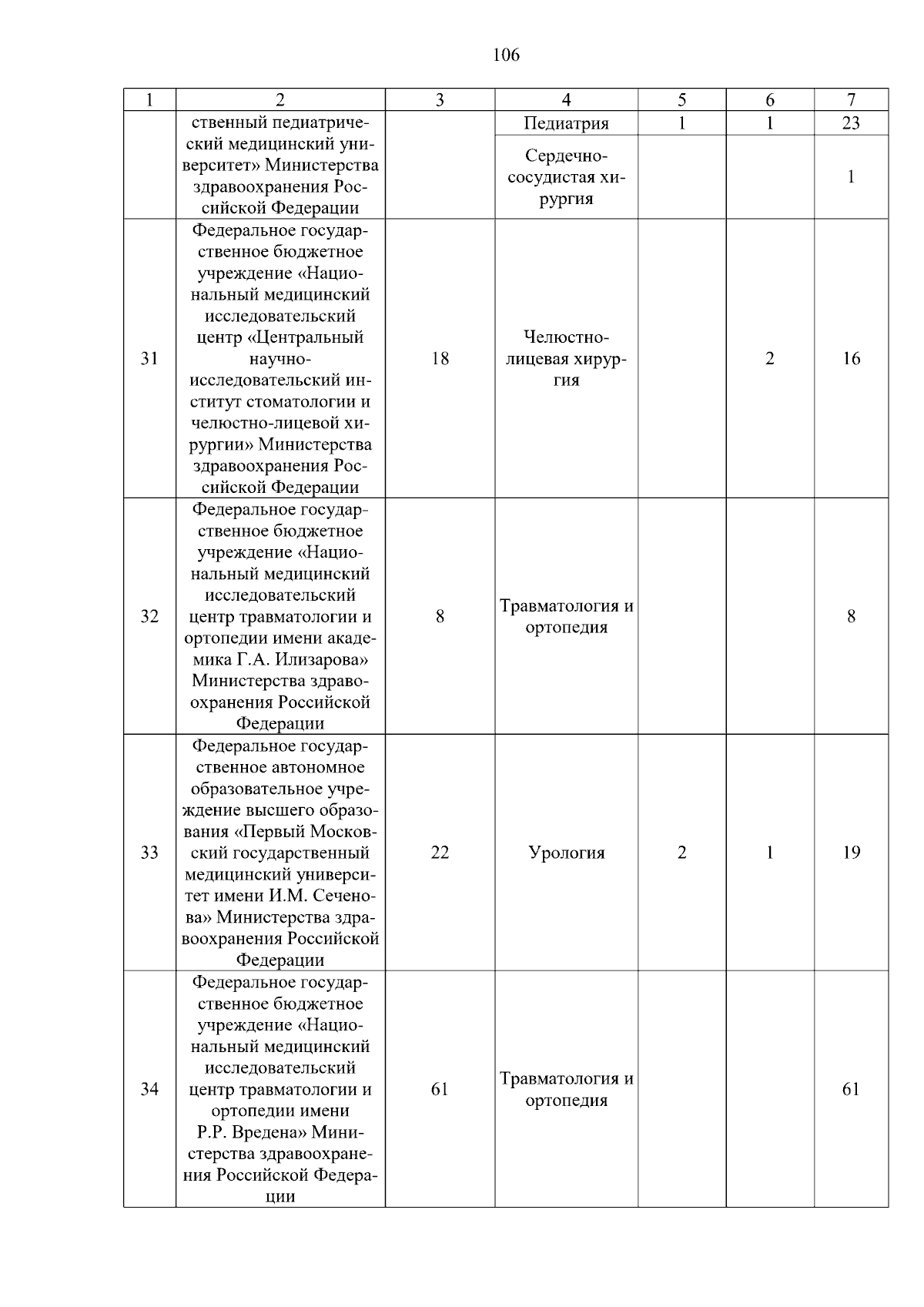 106

| 1 | 2 | 3 | 4 | 5 | 6 | 7 |
|---|---|---|---|---|---|---|
| | ственный педиатрический медицинский университет» Министерства здравоохранения Российской Федерации | | Педиатрия | 1 | 1 | 23 |
| | | | Сердечно-сосудистая хирургия | | | 1 |
| 31 | Федеральное государственное бюджетное учреждение «Национальный медицинский исследовательский центр «Центральный научно-исследовательский институт стоматологии и челюстно-лицевой хирургии» Министерства здравоохранения Российской Федерации | 18 | Челюстно-лицевая хирургия | | 2 | 16 |
| 32 | Федеральное государственное бюджетное учреждение «Национальный медицинский исследовательский центр травматологии и ортопедии имени академика Г.А. Илизарова» Министерства здравоохранения Российской Федерации | 8 | Травматология и ортопедия | | | 8 |
| 33 | Федеральное государственное автономное образовательное учреждение высшего образования «Первый Московский государственный медицинский университет имени И.М. Сеченова» Министерства здравоохранения Российской Федерации | 22 | Урология | 2 | 1 | 19 |
| 34 | Федеральное государственное бюджетное учреждение «Национальный медицинский исследовательский центр травматологии и ортопедии имени Р.Р. Вредена» Министерства здравоохранения Российской Федерации | 61 | Травматология и ортопедия | | | 61 |